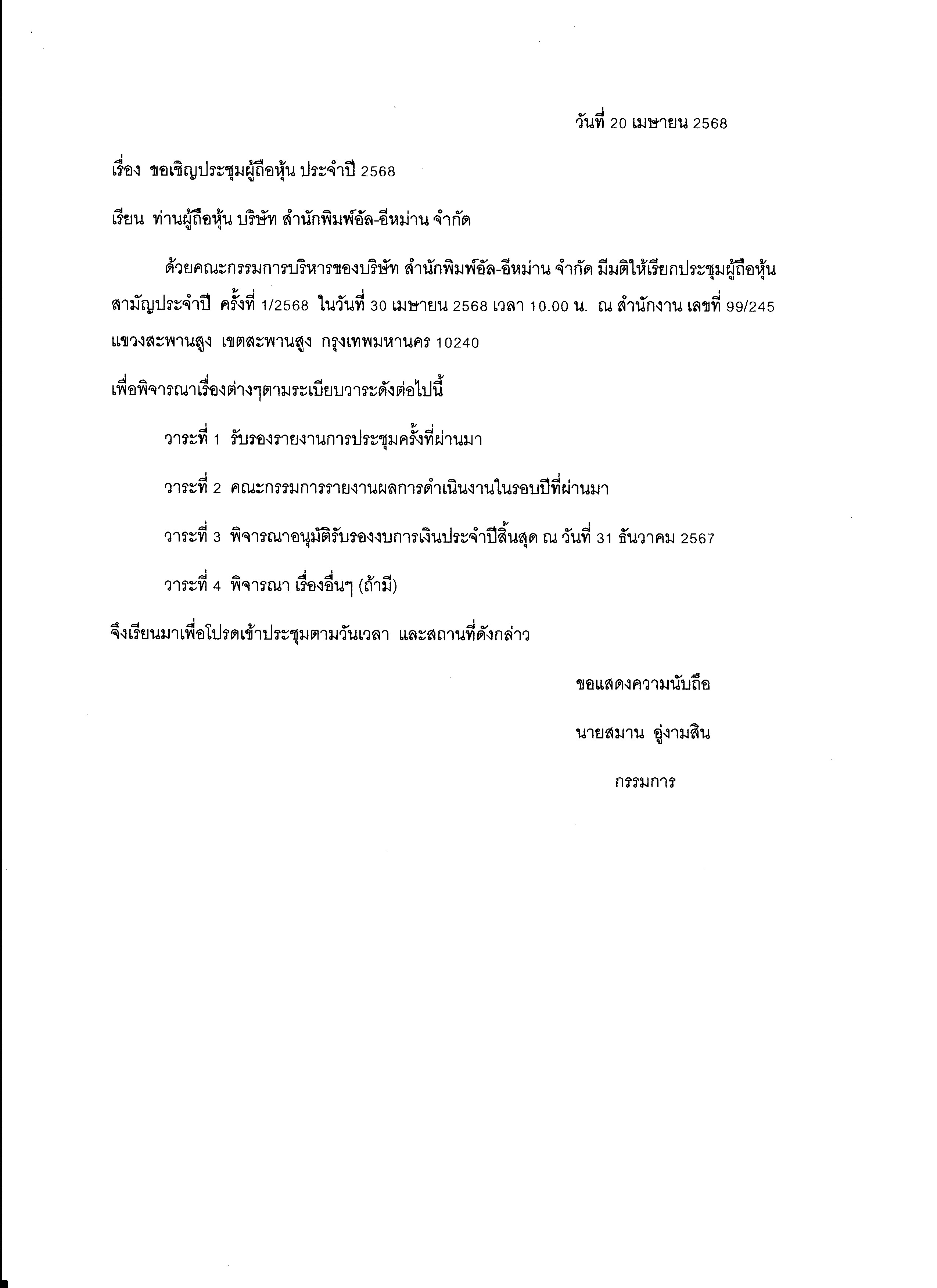 วันที่ 20 เมษายน 2568

เรื่อง ขอเชิญประชุมผู้ถือหุ้น ประจำปี 2568

เรียน ท่านผู้ถือหุ้น บริษัท สำนักพิมพ์อัล-อีหม่าน จำกัด

ด้วยคณะกรรมการบริหารของบริษัท สำนักพิมพ์อัล-อีหม่าน จำกัด มีมติให้เรียกประชุมผู้ถือหุ้นสามัญประจำปี ครั้งที่ 1/2568 ในวันที่ 30 เมษายน 2568 เวลา 10.00 น. ณ สำนักงาน เลขที่ 99/245 แขวงสะพานสูง เขตสะพานสูง กรุงเทพมหานคร 10240

เพื่อพิจารณาเรื่องต่างๆตามระเบียบวาระดังต่อไปนี้

วาระที่ 1 รับรองรายงานการประชุมครั้งที่ผ่านมา

วาระที่ 2 คณะกรรมการรายงานผลการดำเนินงานในรอบปีที่ผ่านมา

วาระที่ 3 พิจารณาอนุมัติรับรองงบการเงินประจำปีสิ้นสุด ณ วันที่ 31 ธันวาคม 2567

วาระที่ 4 พิจารณา เรื่องอื่นๆ (ถ้ามี)

จึงเรียนมาเพื่อโปรดเข้าประชุมตามวันเวลา และสถานที่ดังกล่าว

ขอแสดงความนับถือ

นายสมาน อู่งามสิน

กรรมการ